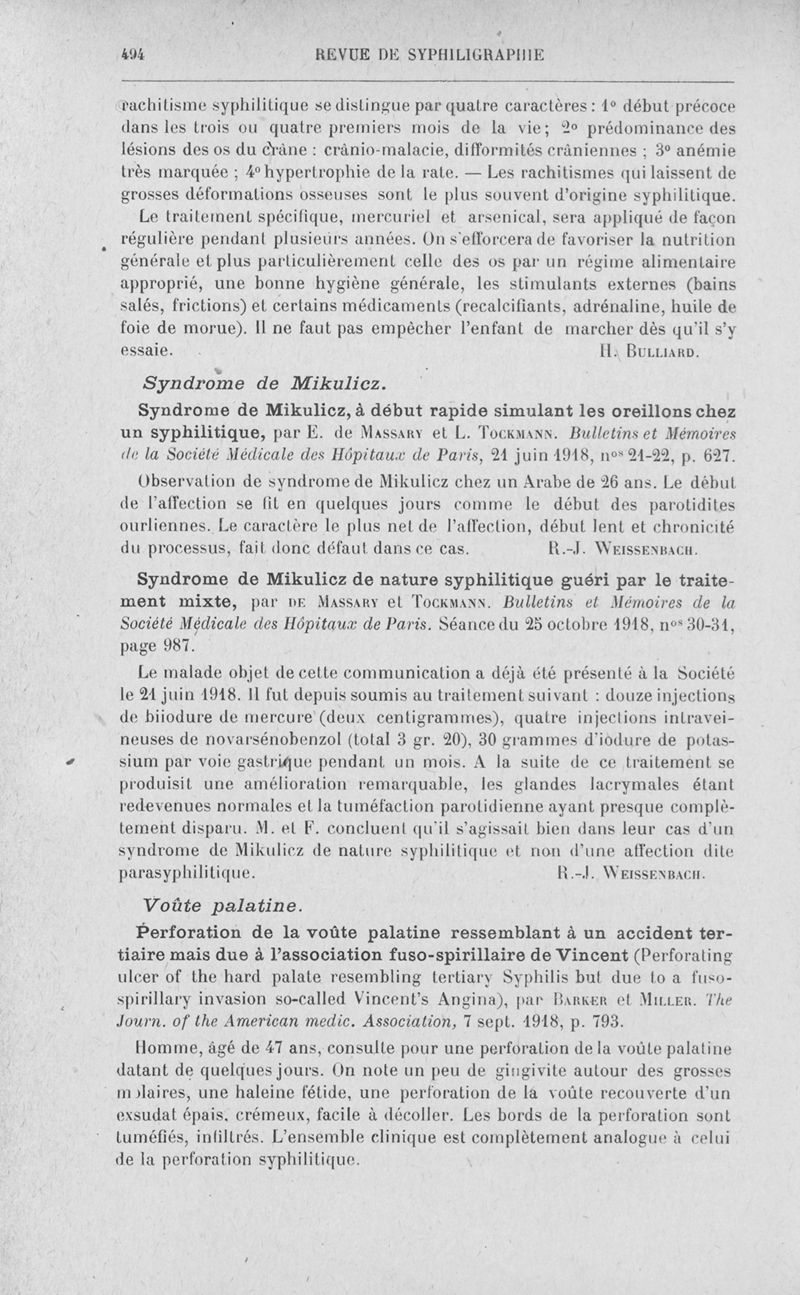 494 REVUE DE SYPHILIGRAPHIE

rachitisme syphilitique se distingue par quatre caractères : 1° début précoce dans les trois ou quatre premiers mois de la vie ; 2° prédominance des lésions des os du crâne : crânio-malacie, difformités crâniennes ; 3° anémie très marquée ; 4° hypertrophie de la rate. — Les rachitismes qui laissent de grosses déformations osseuses sont le plus souvent d'origine syphilitique.

Le traitement spécifique, mercuriel et arsenical, sera appliqué de façon régulière pendant plusieurs années. On s'efforcera de favoriser la nutrition générale et plus particulièrement celle des os par un régime alimentaire approprié, une bonne hygiène générale, les stimulants externes (bains salés, frictions) et certains médicaments (recalcifiants, adrénaline, huile de foie de morue). Il ne faut pas empêcher l'enfant de marcher dès qu'il s'y essaie. H. Bulliard.

Syndrome de Mikulicz.

Syndrome de Mikulicz, à début rapide simulant les oreillons chez un syphilitique, par E. de Massary et L. Tockmann. Bulletins et Mémoires de la Société Médicale des Hôpitaux de Paris, 21 juin 1918, nos 21-22, p. 627.

Observation de syndrome de Mikulicz chez un Arabe de 26 ans. Le début de l'affection se fit en quelques jours comme le début des parotidites ourliennes. Le caractère le plus net de l'affection, début lent et chronicité du processus, fait donc défaut dans ce cas. R.-J. Weissenbach.

Syndrome de Mikulicz de nature syphilitique guéri par le traitement mixte, par de Massary et Tockmann. Bulletins et Mémoires de la Société Médicale des Hôpitaux de Paris. Séance du 25 octobre 1918, nos 30-31, page 987.

Le malade objet de cette communication a déjà été présenté à la Société le 21 juin 1918. Il fut depuis soumis au traitement suivant : douze injections de biiodure de mercure (deux centigrammes), quatre injections intraveineuses de novarsénobenzol (total 3 gr. 20), 30 grammes d'iodure de potassium par voie gastrique pendant un mois. A la suite de ce traitement se produisit une amélioration remarquable, les glandes lacrymales étant redevenues normales et la tuméfaction parotidienne ayant presque complètement disparu. M. et F. concluent qu'il s'agissait bien dans leur cas d'un syndrome de Mikulicz de nature syphilitique et non d'une affection dite parasyphilitique. R.-J. Weissenbach.

Voûte palatine.

Perforation de la voûte palatine ressemblant à un accident tertiaire mais due à l'association fuso-spirillaire de Vincent (Perforating ulcer of the hard palate resembling tertiary Syphilis but due to a fuso-spirillary invasion so-called Vincent's Angina), par Barker et Miller. The Journ. of the American medic. Association, 7 sept. 1918, p. 793.

Homme, âgé de 47 ans, consulte pour une perforation de la voûte palatine datant de quelques jours. On note un peu de gingivite autour des grosses molaires, une haleine fétide, une perforation de la voûte recouverte d'un exsudat épais, crémeux, facile à décoller. Les bords de la perforation sont tuméfiés, infiltrés. L'ensemble clinique est complètement analogue à celui de la perforation syphilitique.